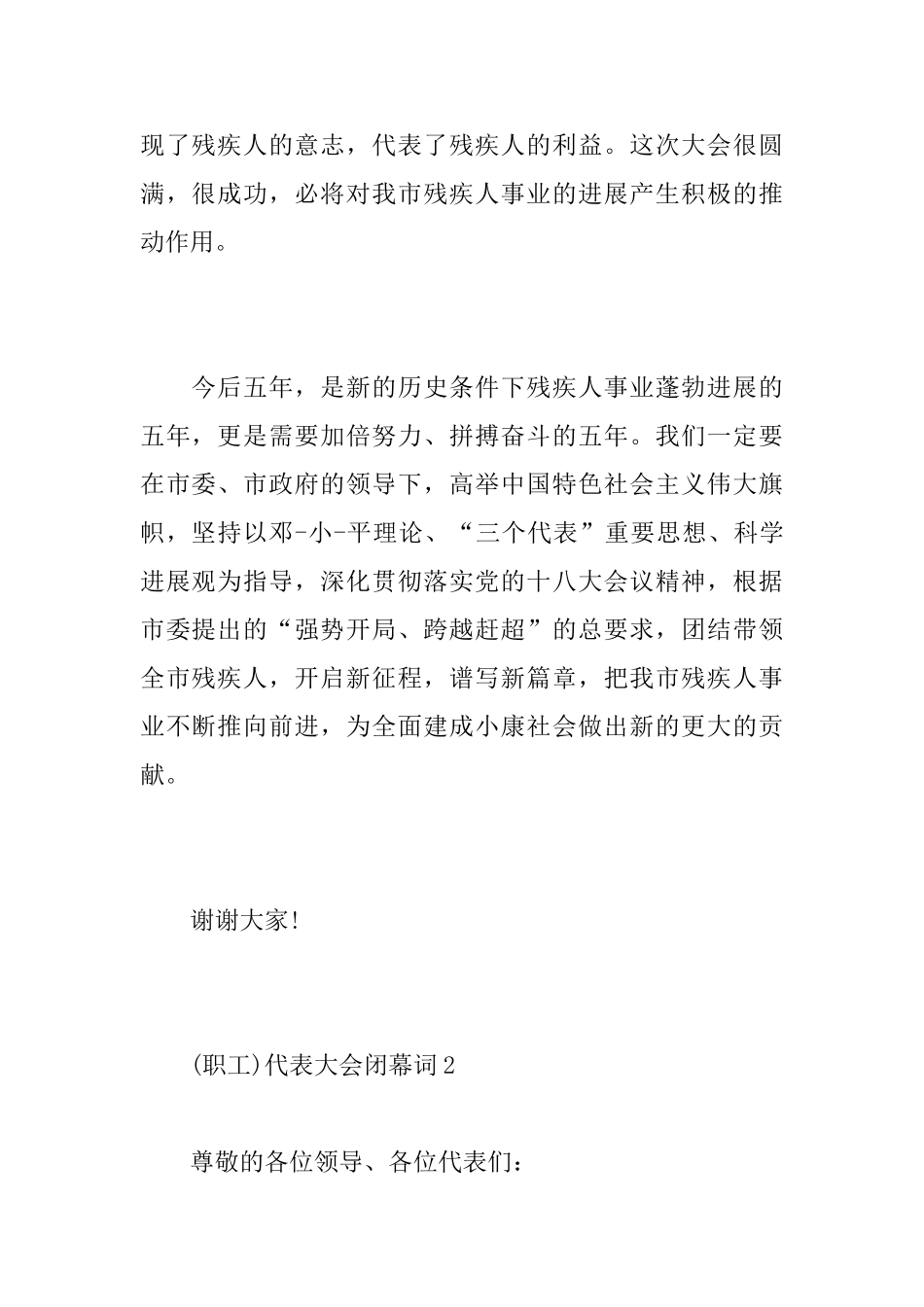 现了残疾人的意志，代表了残疾人的利益。这次大会很圆满，很成功，必将对我市残疾人事业的进展产生积极的推动作用。

今后五年，是新的历史条件下残疾人事业蓬勃进展的五年，更是需要加倍努力、拼搏奋斗的五年。我们一定要在市委、市政府的领导下，高举中国特色社会主义伟大旗帜，坚持以邓-小-平理论、“三个代表”重要思想、科学进展观为指导，深化贯彻落实党的十八大会议精神，根据市委提出的“强势开局、跨越赶超”的总要求，团结带领全市残疾人，开启新征程，谱写新篇章，把我市残疾人事业不断推向前进，为全面建成小康社会做出新的更大的贡献。

谢谢大家!

(职工)代表大会闭幕词2

尊敬的各位领导、各位代表们：